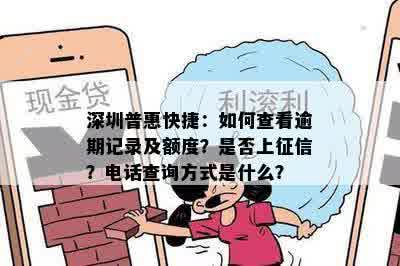 现金贷

利滚利

深圳普惠快捷：如何查看逾期记录及额度？是否上征信？电话查询方式是什么？